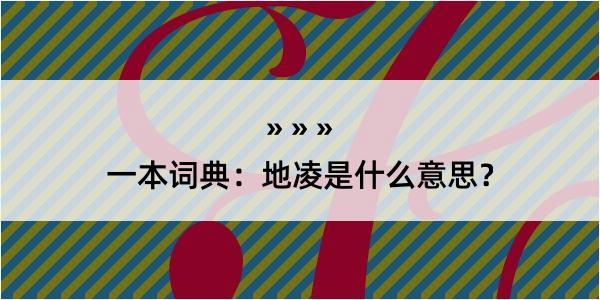 » » »

一本词典：地凌是什么意思？